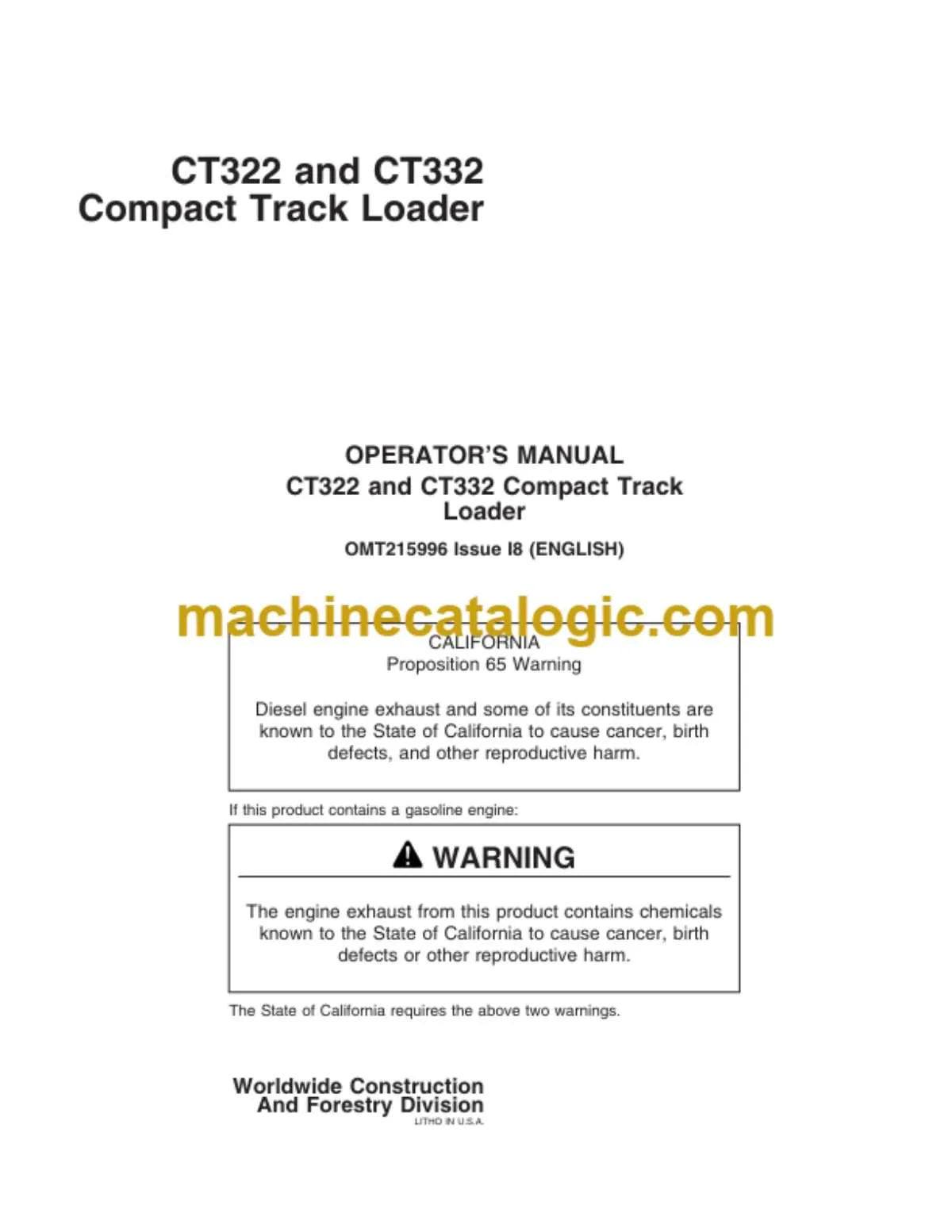 CT322 and CT332
Compact Track Loader

OPERATOR'S MANUAL
CT322 and CT332 Compact Track Loader

OMT215996 Issue I8 (ENGLISH)

machinecatalogic.com

CALIFORNIA
Proposition 65 Warning

Diesel engine exhaust and some of its constituents are known to the State of California to cause cancer, birth defects, and other reproductive harm.

If this product contains a gasoline engine:

WARNING

The engine exhaust from this product contains chemicals known to the State of California to cause cancer, birth defects or other reproductive harm.

The State of California requires the above two warnings.

Worldwide Construction
And Forestry Division
LITHO IN U.S.A.